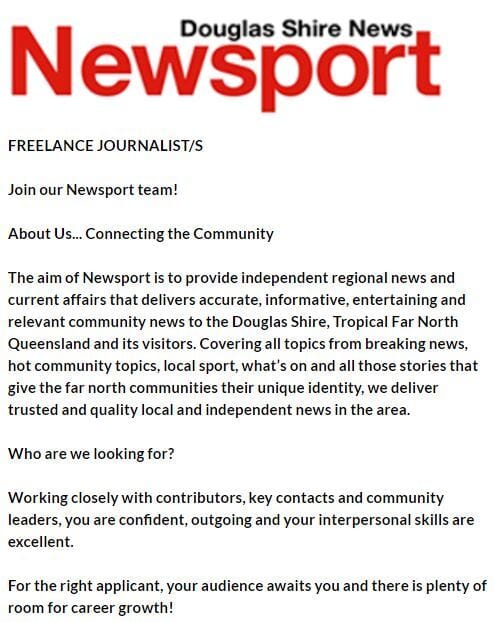 Douglas Shire News
Newsport

FREELANCE JOURNALIST/S

Join our Newsport team!

About Us... Connecting the Community

The aim of Newsport is to provide independent regional news and current affairs that delivers accurate, informative, entertaining and relevant community news to the Douglas Shire, Tropical Far North Queensland and its visitors. Covering all topics from breaking news, hot community topics, local sport, what's on and all those stories that give the far north communities their unique identity, we deliver trusted and quality local and independent news in the area.

Who are we looking for?

Working closely with contributors, key contacts and community leaders, you are confident, outgoing and your interpersonal skills are excellent.

For the right applicant, your audience awaits you and there is plenty of room for career growth!